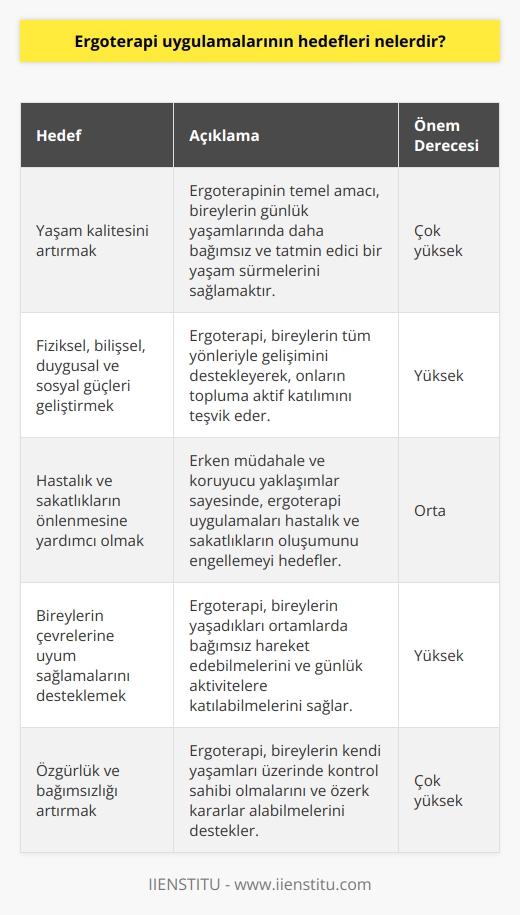 Ergoterapi uygulamalarının hedefleri nelerdir?

| Hedef | Açıklama | Önem Derecesi |
|---|---|---|
| Yaşam kalitesini artırmak | Ergoterapinin temel amacı, bireylerin günlük yaşamlarında daha bağımsız ve tatmin edici bir yaşam sürmelerini sağlamaktır. | Çok yüksek |
| Fiziksel, bilişsel, duygusal ve sosyal güçleri geliştirmek | Ergoterapi, bireylerin tüm yönleriyle gelişimini destekleyerek, onların topluma aktif katılımını teşvik eder. | Yüksek |
| Hastalık ve sakatlıkların önlenmesine yardımcı olmak | Erken müdahale ve koruyucu yaklaşımlar sayesinde, ergoterapi uygulamaları hastalık ve sakatlıkların oluşumunu engellemeyi hedefler. | Orta |
| Bireylerin çevrelerine uyum sağlamalarını desteklemek | Ergoterapi, bireylerin yaşadıkları ortamlarda bağımsız hareket edebilmelerini ve günlük aktivitelere katılabilmelerini sağlar. | Yüksek |
| Özgürlük ve bağımsızlığı artırmak | Ergoterapi, bireylerin kendi yaşamları üzerinde kontrol sahibi olmalarını ve özerk kararlar alabilmelerini destekler. | Çok yüksek |

IIENSTITU - www.iienstitu.com